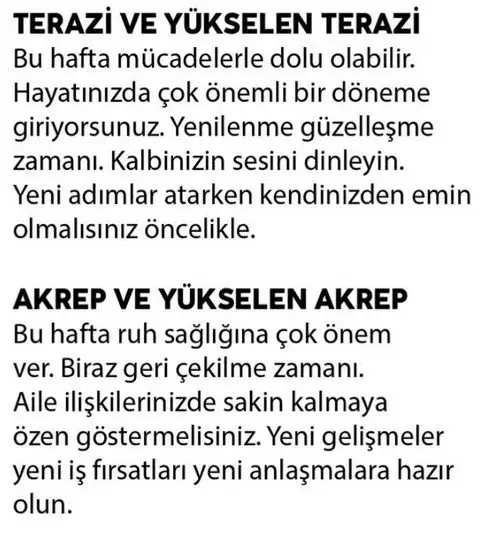 TERAZİ VE YÜKSELEN TERAZİ
Bu hafta mücadelerle dolu olabilir. Hayatınızda çok önemli bir döneme giriyorsunuz. Yenilenme güzelleşme zamanı. Kalbinizin sesini dinleyin. Yeni adımlar atarken kendinizden emin olmalısınız öncelikle.

AKREP VE YÜKSELEN AKREP
Bu hafta ruh sağlığına çok önem ver. Biraz geri çekilme zamanı. Aile ilişkilerinizde sakin kalmaya özen göstermelisiniz. Yeni gelişmeler yeni iş fırsatları yeni anlaşmalara hazır olun.